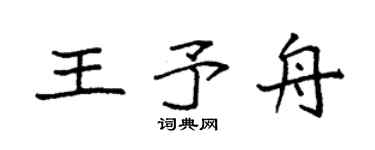 王予舟
词典网